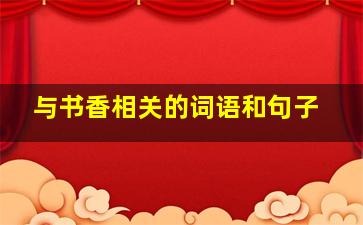 与书香相关的词语和句子